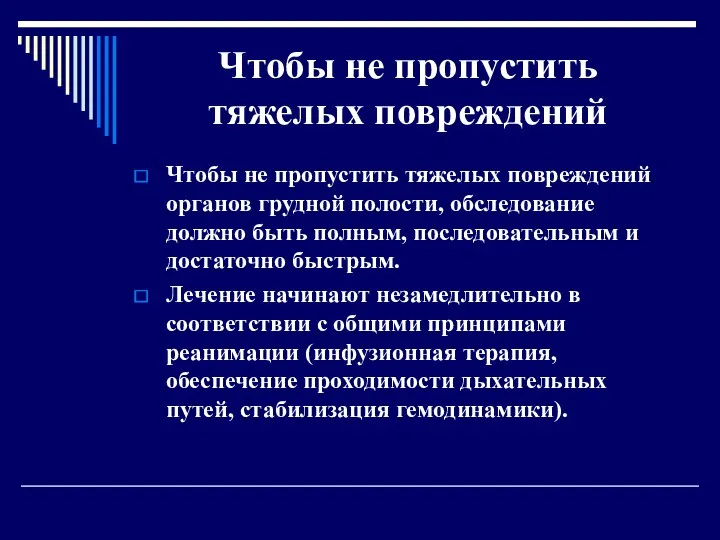 Чтобы не пропустить тяжелых повреждений

Чтобы не пропустить тяжелых повреждений органов грудной полости, обследование должно быть полным, последовательным и достаточно быстрым.

Лечение начинают незамедлительно в соответствии с общими принципами реанимации (инфузионная терапия, обеспечение проходимости дыхательных путей, стабилизация гемодинамики).